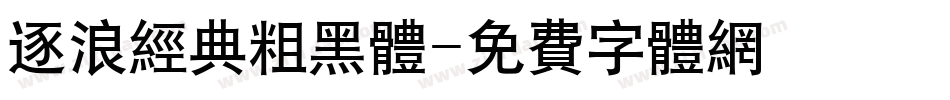 逐浪經典粗黑體-免費字體網